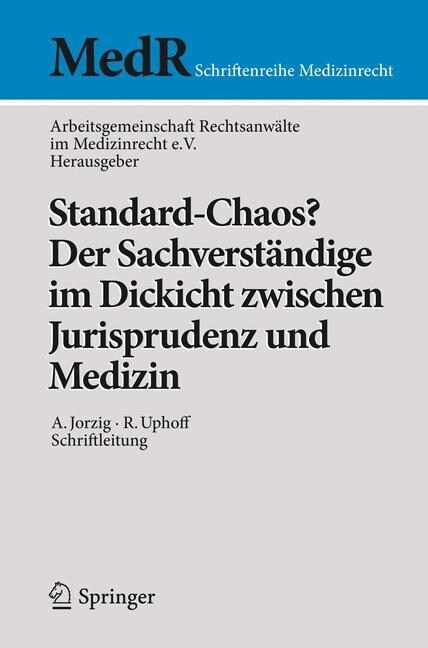 MedR Schriftenreihe Medizinrecht

Arbeitsgemeinschaft Rechtsanwälte im Medizinrecht e.V. Herausgeber

Standard-Chaos? Der Sachverständige im Dickicht zwischen Jurisprudenz und Medizin

A. Jorzig · R. Uphoff Schriftleitung

Springer